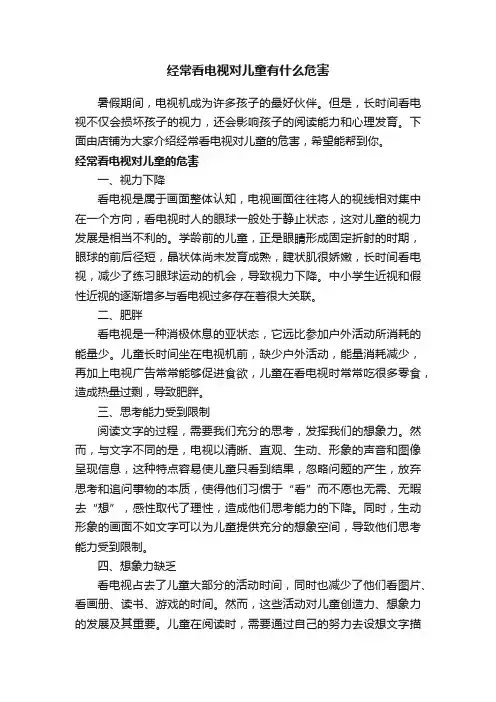 经常看电视对儿童有什么危害

暑假期间，电视机成为许多孩子的最好伙伴。但是，长时间看电视不仅会损坏孩子的视力，还会影响孩子的阅读能力和心理发育。下面由店铺为大家介绍经常看电视对儿童的危害，希望能帮到你。

经常看电视对儿童的危害

一、视力下降

看电视是属于画面整体认知，电视画面往往将人的视线相对集中在一个方向，看电视时人的眼球一般处于静止状态，这对儿童的视力发展是相当不利的。学龄前的儿童，正是眼睛形成固定折射的时期，眼球的前后径短，晶状体尚未发育成熟，睫状肌很娇嫩，长时间看电视，减少了练习眼球运动的机会，导致视力下降。中小学生近视和假性近视的逐渐增多与看电视过多存在着很大关联。

二、肥胖

看电视是一种消极休息的亚状态，它远比参加户外活动所消耗的能量少。儿童长时间坐在电视机前，缺少户外活动，能量消耗减少，再加上电视广告常常能够促进食欲，儿童在看电视时常常吃很多零食，造成热量过剩，导致肥胖。

三、思考能力受到限制

阅读文字的过程，需要我们充分的思考，发挥我们的想象力。然而，与文字不同的是，电视以清晰、直观、生动、形象的声音和图像呈现信息，这种特点容易使儿童只看到结果，忽略问题的产生，放弃思考和追问事物的本质，使得他们习惯于“看”而不愿也无需、无暇去“想”，感性取代了理性，造成他们思考能力的下降。同时，生动形象的画面不如文字可以为儿童提供充分的想象空间，导致他们思考能力受到限制。

四、想象力缺乏

看电视占去了儿童大部分的活动时间，同时也减少了他们看图片、看画册、读书、游戏的时间。然而，这些活动对儿童创造力、想象力的发展及其重要。儿童在阅读时，需要通过自己的努力去设想文字描